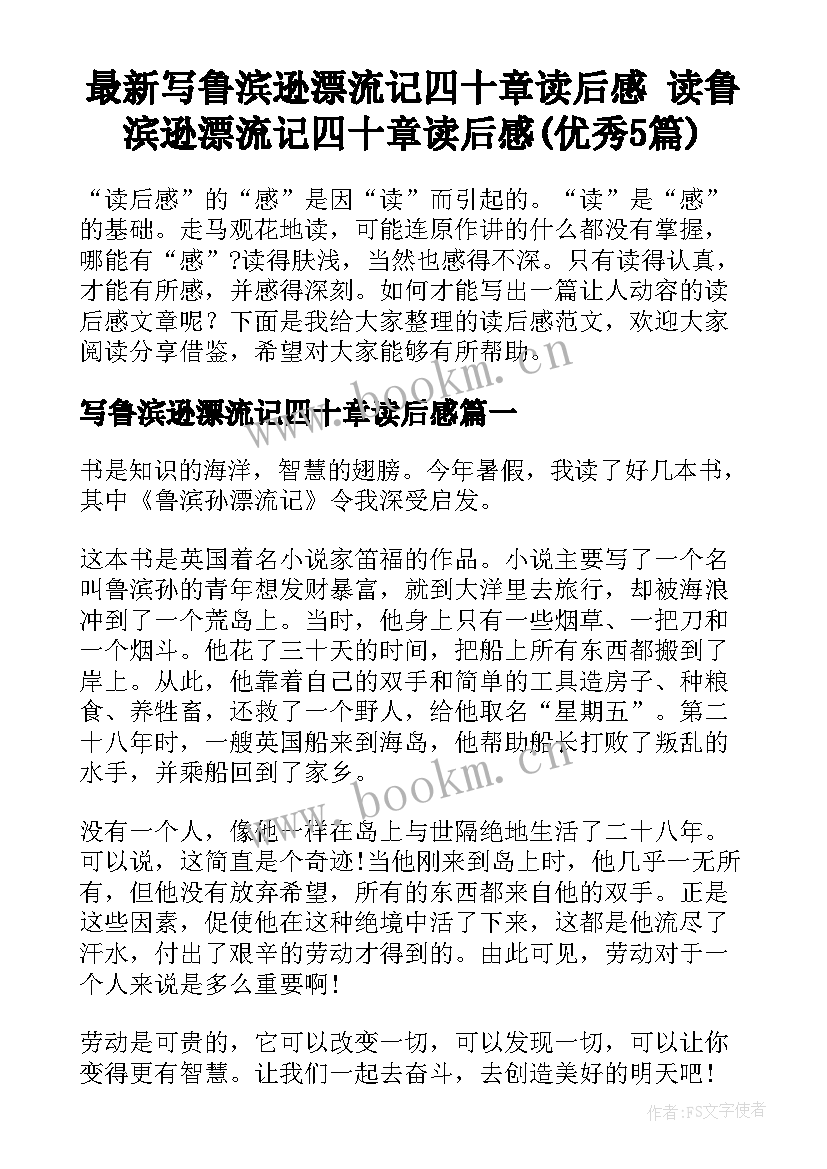 最新写鲁滨逊漂流记四十章读后感 读鲁滨逊漂流记四十章读后感(优秀5篇)

“读后感”的“感”是因“读”而引起的。“读”是“感”的基础。走马观花地读，可能连原作讲的什么都没有掌握，哪能有“感”?读得肤浅，当然也感得不深。只有读得认真，才能有所感，并感得深刻。如何才能写出一篇让人动容的读后感文章呢？下面是我给大家整理的读后感范文，欢迎大家阅读分享借鉴，希望对大家能够有所帮助。

www.bookm.cn

写鲁滨逊漂流记四十章读后感篇一

书是知识的海洋，智慧的翅膀。今年暑假，我读了好几本书，其中《鲁滨孙漂流记》令我深受启发。

这本书是英国着名小说家笛福的作品。小说主要写了一个名叫鲁滨孙的青年想发财暴富，就到大洋里去旅行，却被海浪冲到了一个荒岛上。当时，他身上只有一些烟草、一把刀和一个烟斗。他花了三十天的时间，把船上所有东西都搬到了岸上。从此，他靠着自己的双手和简单的工具造房子、种粮食、养牲畜，还救了一个野人，给他取名“星期五”。第二十八年时，一艘英国船来到海岛，他帮助船长打败了叛乱的水手，并乘船回到了家乡。

www.bookm.cn

没有一个人，像他一样在岛上与世隔绝地生活了二十八年。可以说，这简直是个奇迹!当他刚来到岛上时，他几乎一无所有，但他没有放弃希望，所有的东西都来自他的双手。正是这些因素，促使他在这种绝境中活了下来，这都是他流尽了汗水，付出了艰辛的劳动才得到的。由此可见，劳动对于一个人来说是多么重要啊!

劳动是可贵的，它可以改变一切，可以发现一切，可以让你变得更有智慧。让我们一起去奋斗，去创造美好的明天吧!

作者：FS文字使者